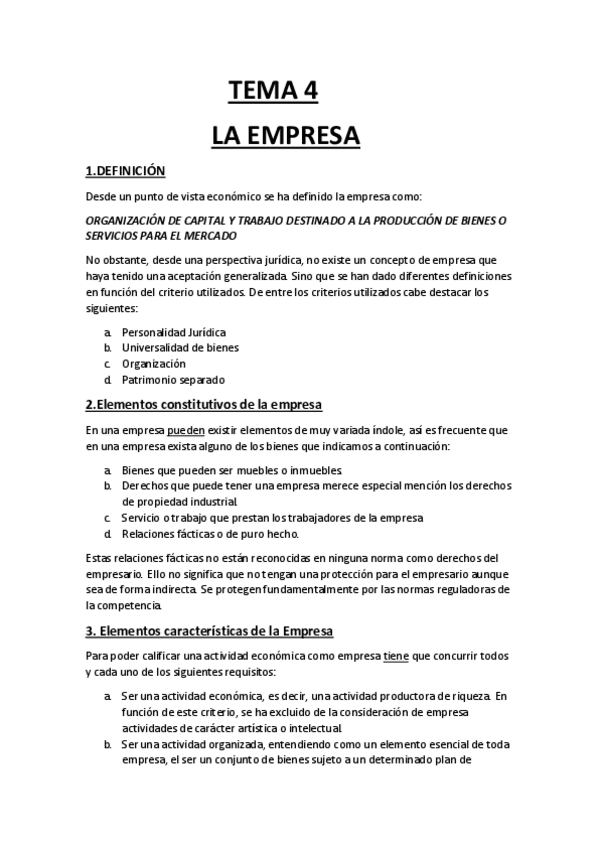 TEMA 4

LA EMPRESA

1.DEFINICIÓN

Desde un punto de vista económico se ha definido la empresa como:

ORGANIZACIÓN DE CAPITAL Y TRABAJO DESTINADO A LA PRODUCCIÓN DE BIENES O SERVICIOS PARA EL MERCADO

No obstante, desde una perspectiva jurídica, no existe un concepto de empresa que haya tenido una aceptación generalizada. Sino que se han dado diferentes definiciones en función del criterio utilizados. De entre los criterios utilizados cabe destacar los siguientes:

a. Personalidad Jurídica
b. Universalidad de bienes
c. Organización
d. Patrimonio separado

2.Elementos constitutivos de la empresa

En una empresa pueden existir elementos de muy variada índole, así es frecuente que en una empresa exista alguno de los bienes que indicamos a continuación:

a. Bienes que pueden ser muebles o inmuebles.
b. Derechos que puede tener una empresa merece especial mención los derechos de propiedad industrial.
c. Servicio o trabajo que prestan los trabajadores de la empresa
d. Relaciones fácticas o de puro hecho.

Estas relaciones fácticas no están reconocidas en ninguna norma como derechos del empresario. Ello no significa que no tengan una protección para el empresario aunque sea de forma indirecta. Se protegen fundamentalmente por las normas reguladoras de la competencia.

3. Elementos características de la Empresa

Para poder calificar una actividad económica como empresa tiene que concurrir todos y cada uno de los siguientes requisitos:

a. Ser una actividad económica, es decir, una actividad productora de riqueza. En función de este criterio, se ha excluido de la consideración de empresa actividades de carácter artística o intelectual.
b. Ser una actividad organizada, entendiendo como un elemento esencial de toda empresa, el ser un conjunto de bienes sujeto a un determinado plan de